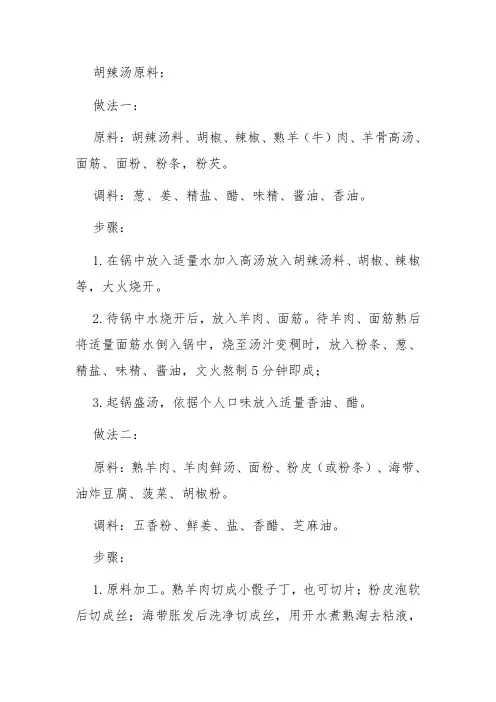 胡辣汤原料：

做法一：

原料：胡辣汤料、胡椒、辣椒、熟羊（牛）肉、羊骨高汤、面筋、面粉、粉条，粉芡。

调料：葱、姜、精盐、醋、味精、酱油、香油。

步骤：

1. 在锅中放入适量水加入高汤放入胡辣汤料、胡椒、辣椒等，大火烧开。

2. 待锅中水烧开后，放入羊肉、面筋。待羊肉、面筋熟后将适量面筋水倒入锅中，烧至汤汁变稠时，放入粉条、葱、精盐、味精、酱油，文火熬制 5 分钟即成；

3. 起锅盛汤，依据个人口味放入适量香油、醋。

做法二：

原料：熟羊肉、羊肉鲜汤、面粉、粉皮（或粉条）、海带、油炸豆腐、菠菜、胡椒粉。

调料：五香粉、鲜姜、盐、香醋、芝麻油。

步骤：

1. 原料加工。熟羊肉切成小骰子丁，也可切片；粉皮泡软后切成丝；海带胀发后洗净切成丝，用开水煮熟淘去粘液，